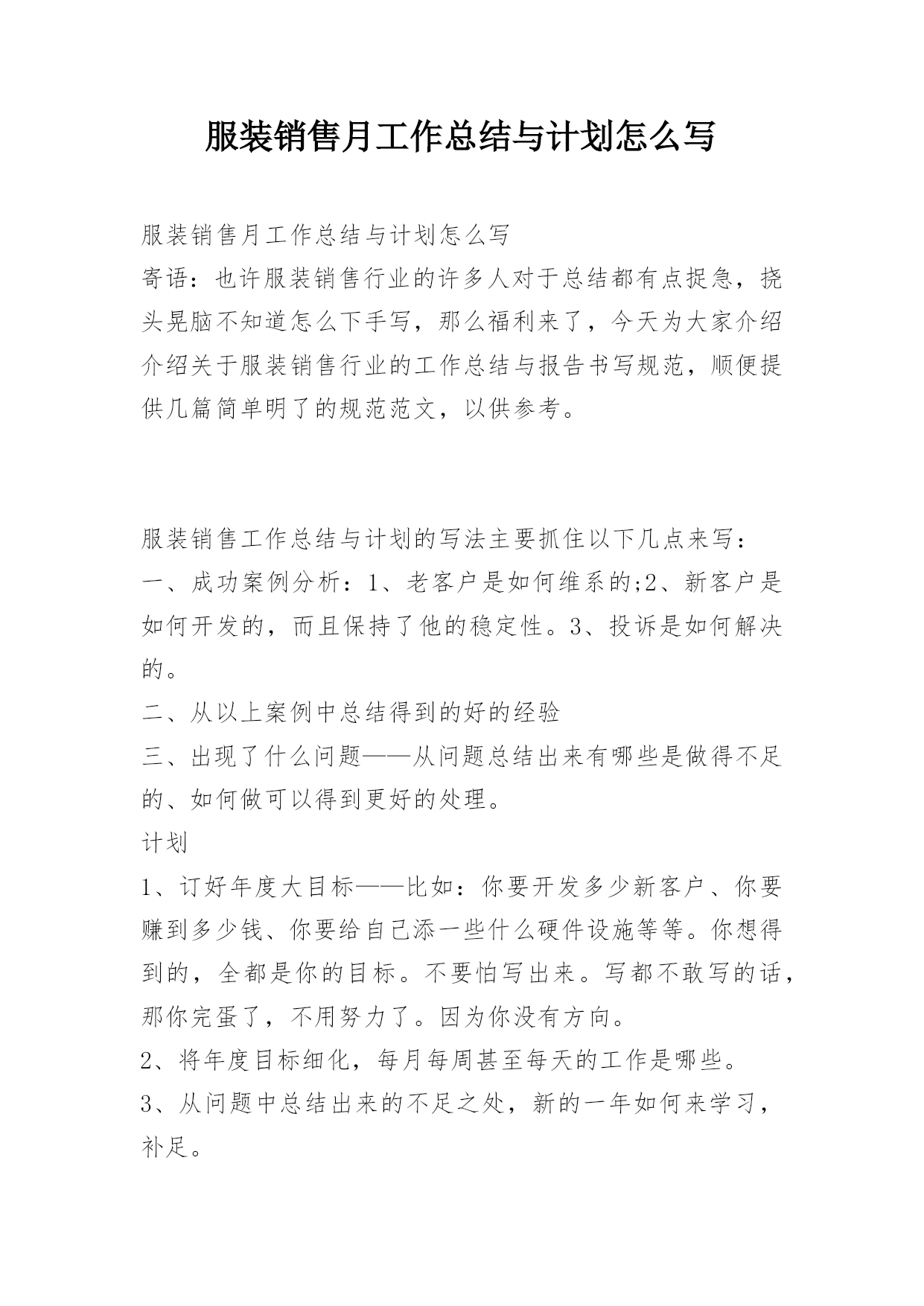 服装销售月工作总结与计划怎么写

服装销售月工作总结与计划怎么写
寄语：也许服装销售行业的许多人对于总结都有点捉急，挠头晃脑不知道怎么下手写，那么福利来了，今天为大家介绍介绍关于服装销售行业的工作总结与报告书写规范，顺便提供几篇简单明了的规范范文，以供参考。

服装销售工作总结与计划的写法主要抓住以下几点来写：
一、成功案例分析：1、老客户是如何维系的;2、新客户是如何开发的，而且保持了他的稳定性。3、投诉是如何解决的。
二、从以上案例中总结得到的好的经验
三、出现了什么问题——从问题总结出来有哪些是做得不足的、如何做可以得到更好的处理。
计划
1、订好年度大目标——比如：你要开发多少新客户、你要赚到多少钱、你要给自己添一些什么硬件设施等等。你想得到的，全都是你的目标。不要怕写出来。写都不敢写的话，那你完蛋了，不用努力了。因为你没有方向。
2、将年度目标细化，每月每周甚至每天的工作是哪些。
3、从问题中总结出来的不足之处，新的一年如何来学习，补足。